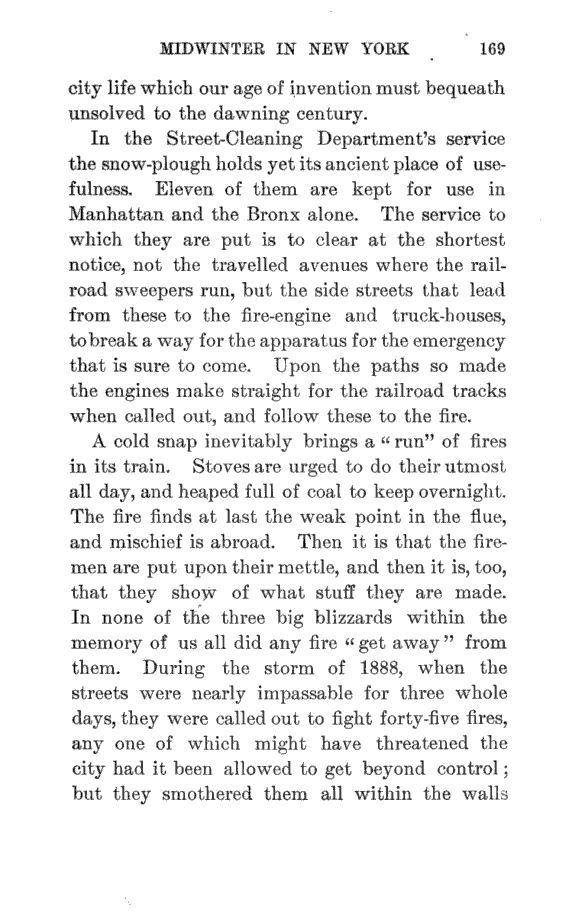 MIDWINTER IN NEW YORK 169

city life which our age of invention must bequeath unsolved to the dawning century.

In the Street-Cleaning Department's service the snow-plough holds yet its ancient place of usefulness. Eleven of them are kept for use in Manhattan and the Bronx alone. The service to which they are put is to clear at the shortest notice, not the travelled avenues where the railroad sweepers run, but the side streets that lead from these to the fire-engine and truck-houses, to break a way for the apparatus for the emergency that is sure to come. Upon the paths so made the engines make straight for the railroad tracks when called out, and follow these to the fire.

A cold snap inevitably brings a "run" of fires in its train. Stoves are urged to do their utmost all day, and heaped full of coal to keep overnight. The fire finds at last the weak point in the flue, and mischief is abroad. Then it is that the firemen are put upon their mettle, and then it is, too, that they show of what stuff they are made. In none of the three big blizzards within the memory of us all did any fire "get away" from them. During the storm of 1888, when the streets were nearly impassable for three whole days, they were called out to fight forty-five fires, any one of which might have threatened the city had it been allowed to get beyond control; but they smothered them all within the walls